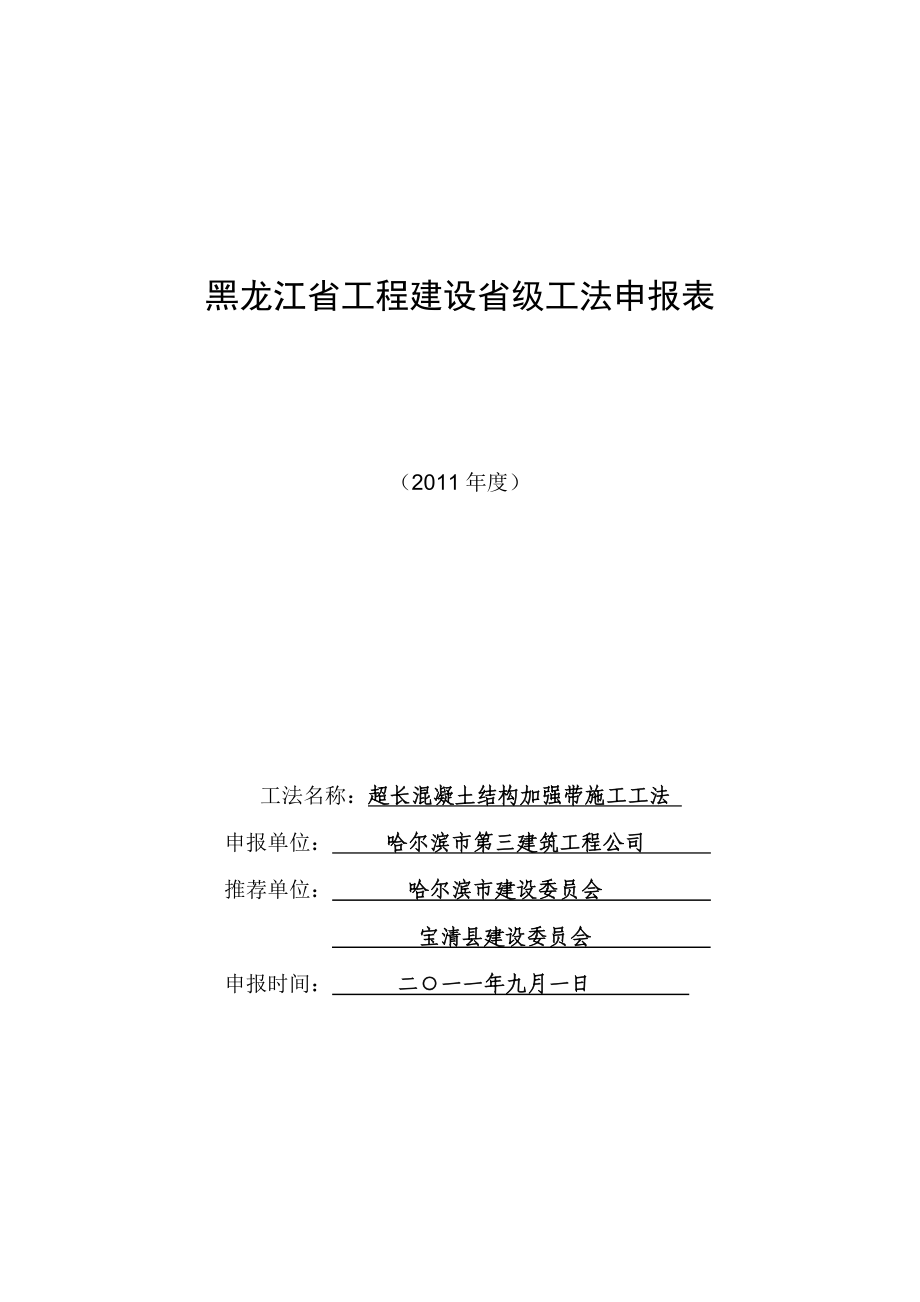 黑龙江省工程建设省级工法申报表

（2011 年度）

工法名称：超长混凝土结构加强带施工工法

申报单位：哈尔滨市第三建筑工程公司

推荐单位：哈尔滨市建设委员会

宝清县建设委员会

申报时间：二〇一一年九月一日